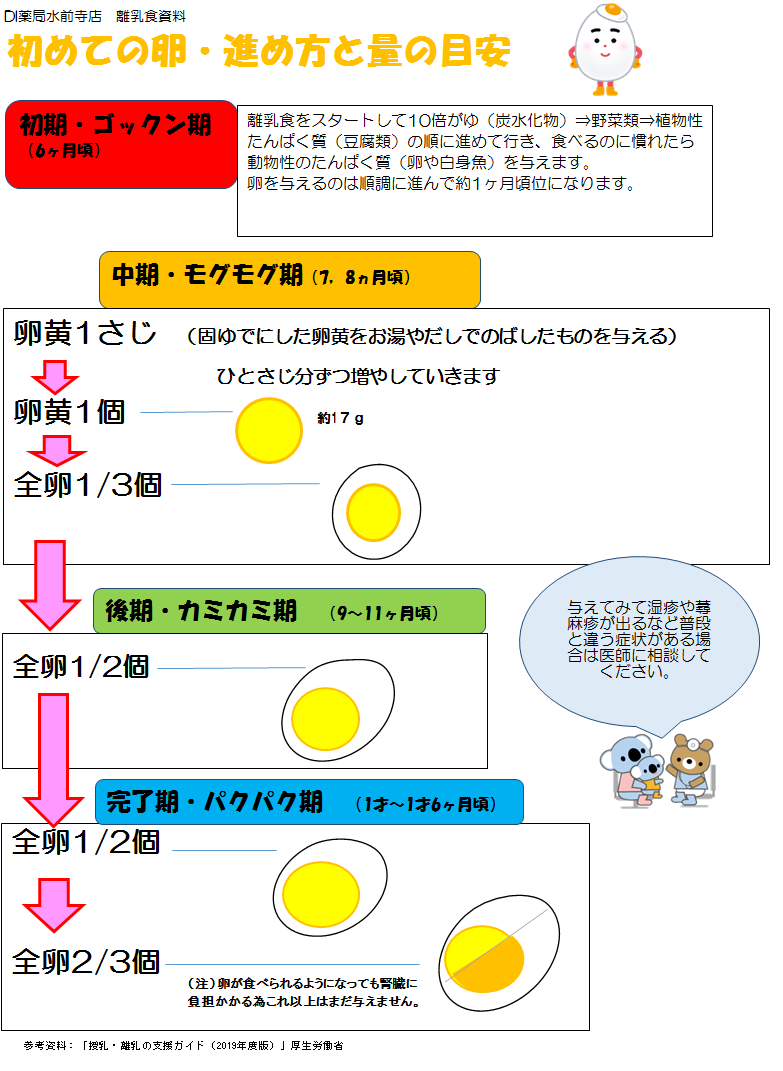 DI薬局水前寺店　離乳食資料

初めての卵・進め方と量の目安

初期・ゴックン期
（6ヶ月頃）

離乳食をスタートして10倍がゆ（炭水化物）⇒野菜類⇒植物性たんぱく質（豆腐類）の順に進めて行き、食べるのに慣れたら動物性のたんぱく質（卵や白身魚）を与えます。
卵を与えるのは順調に進んで約1ヶ月頃位になります。

中期・モグモグ期（7，8ヵ月頃）

卵黄1さじ　（固ゆでにした卵黄をお湯やだしでのばしたものを与える）

ひとさじ分ずつ増やしていきます

卵黄1個

約17ｇ

全卵1/3個

後期・カミカミ期　（9～11ヶ月頃）

全卵1/2個

与えてみて湿疹や蕁麻疹が出るなど普段と違う症状がある場合は医師に相談してください。

完了期・パクパク期　（1才～1才6ヶ月頃）

全卵1/2個

全卵2/3個

（注）卵が食べられるようになっても腎臓に負担かかる為これ以上はまだ与えません。

参考資料：「授乳・離乳の支援ガイド（2019年度版）」厚生労働省